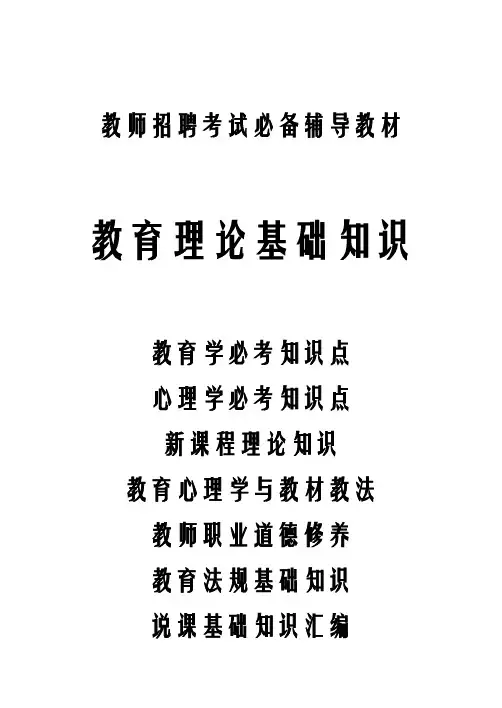 教师招聘考试必备辅导教材

教育理论基础知识

教育学必考知识点
心理学必考知识点
新课程理论知识
教育心理学与教材教法
教师职业道德修养
教育法规基础知识
说课基础知识汇编